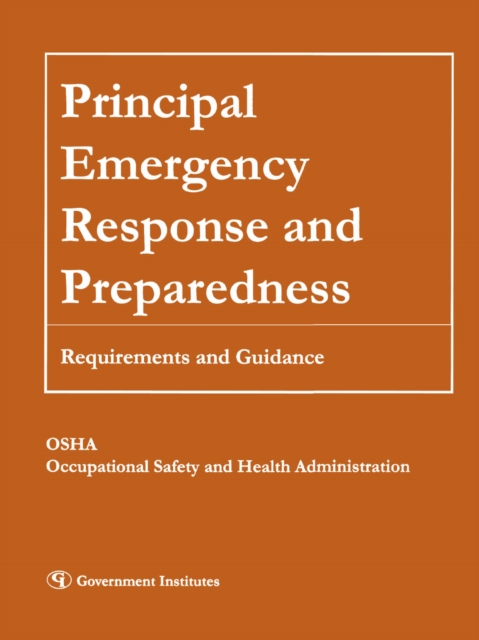 Principal Emergency Response and Preparedness

Requirements and Guidance

OSHA
Occupational Safety and Health Administration

GI Government Institutes